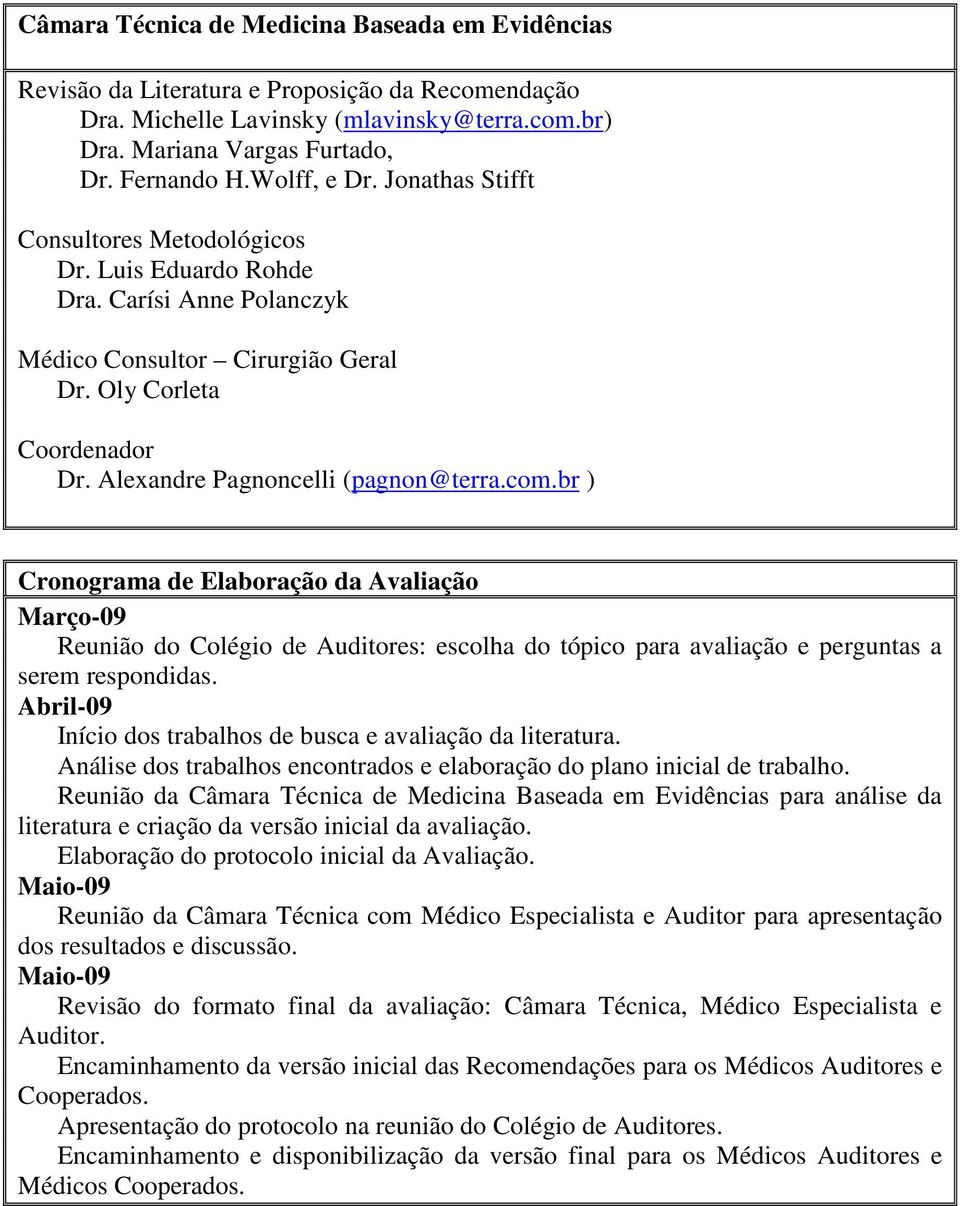 Câmara Técnica de Medicina Baseada em Evidências

Revisão da Literatura e Proposição da Recomendação
Dra. Michelle Lavinsky (mlavinsky@terra.com.br)
Dra. Mariana Vargas Furtado,
Dr. Fernando H.Wolff, e Dr. Jonathas Stifft

Consultores Metodológicos
Dr. Luis Eduardo Rohde
Dra. Carísi Anne Polanczyk

Médico Consultor – Cirurgião Geral
Dr. Oly Corleta

Coordenador
Dr. Alexandre Pagnoncelli (pagnon@terra.com.br )

Cronograma de Elaboração da Avaliação

Março-09
Reunião do Colégio de Auditores: escolha do tópico para avaliação e perguntas a serem respondidas.
Abril-09
Início dos trabalhos de busca e avaliação da literatura.
Análise dos trabalhos encontrados e elaboração do plano inicial de trabalho.
Reunião da Câmara Técnica de Medicina Baseada em Evidências para análise da literatura e criação da versão inicial da avaliação.
Elaboração do protocolo inicial da Avaliação.
Maio-09
Reunião da Câmara Técnica com Médico Especialista e Auditor para apresentação dos resultados e discussão.
Maio-09
Revisão do formato final da avaliação: Câmara Técnica, Médico Especialista e Auditor.
Encaminhamento da versão inicial das Recomendações para os Médicos Auditores e Cooperados.
Apresentação do protocolo na reunião do Colégio de Auditores.
Encaminhamento e disponibilização da versão final para os Médicos Auditores e Médicos Cooperados.